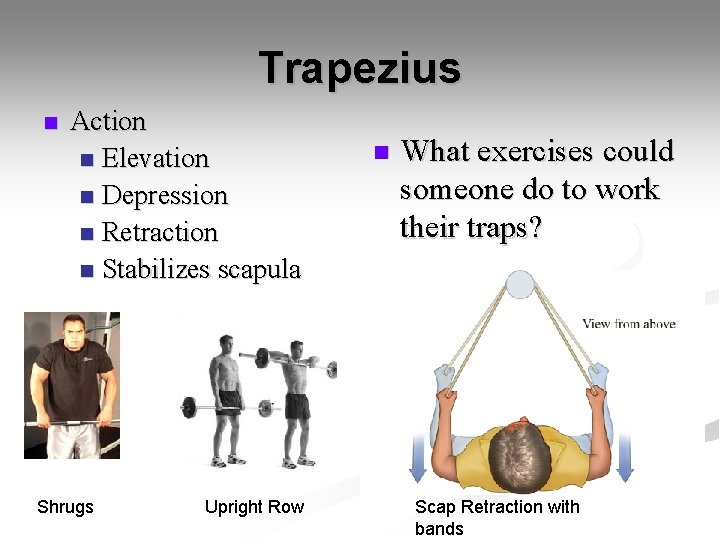 Trapezius

- Action
  - Elevation
  - Depression
  - Retraction
  - Stabilizes scapula

- What exercises could someone do to work their traps?

View from above

Shrugs

Upright Row

Scap Retraction with bands